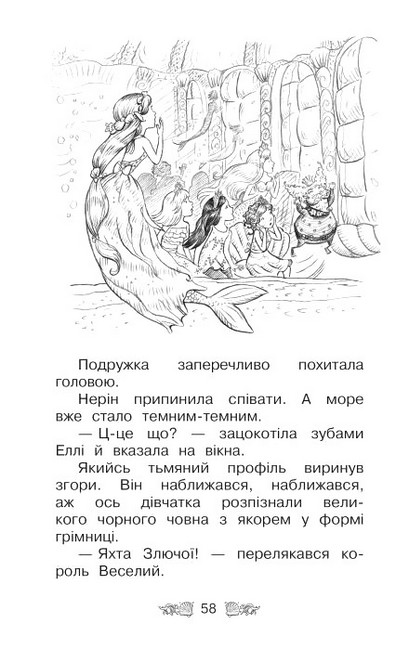 Подружка заперечливо похитала головою.

Нерін припинила співати. А море вже стало темним-темним.

— Ц-це що? — зацокотіла зубами Еллі й вказала на вікна.

Якийсь тьмяний профіль виринув згори. Він наближався, наближався, аж ось дівчатка розпізнали великого чорного човна з якорем у формі грімниці.

— Яхта Злючої! — перелякався король Веселий.

58